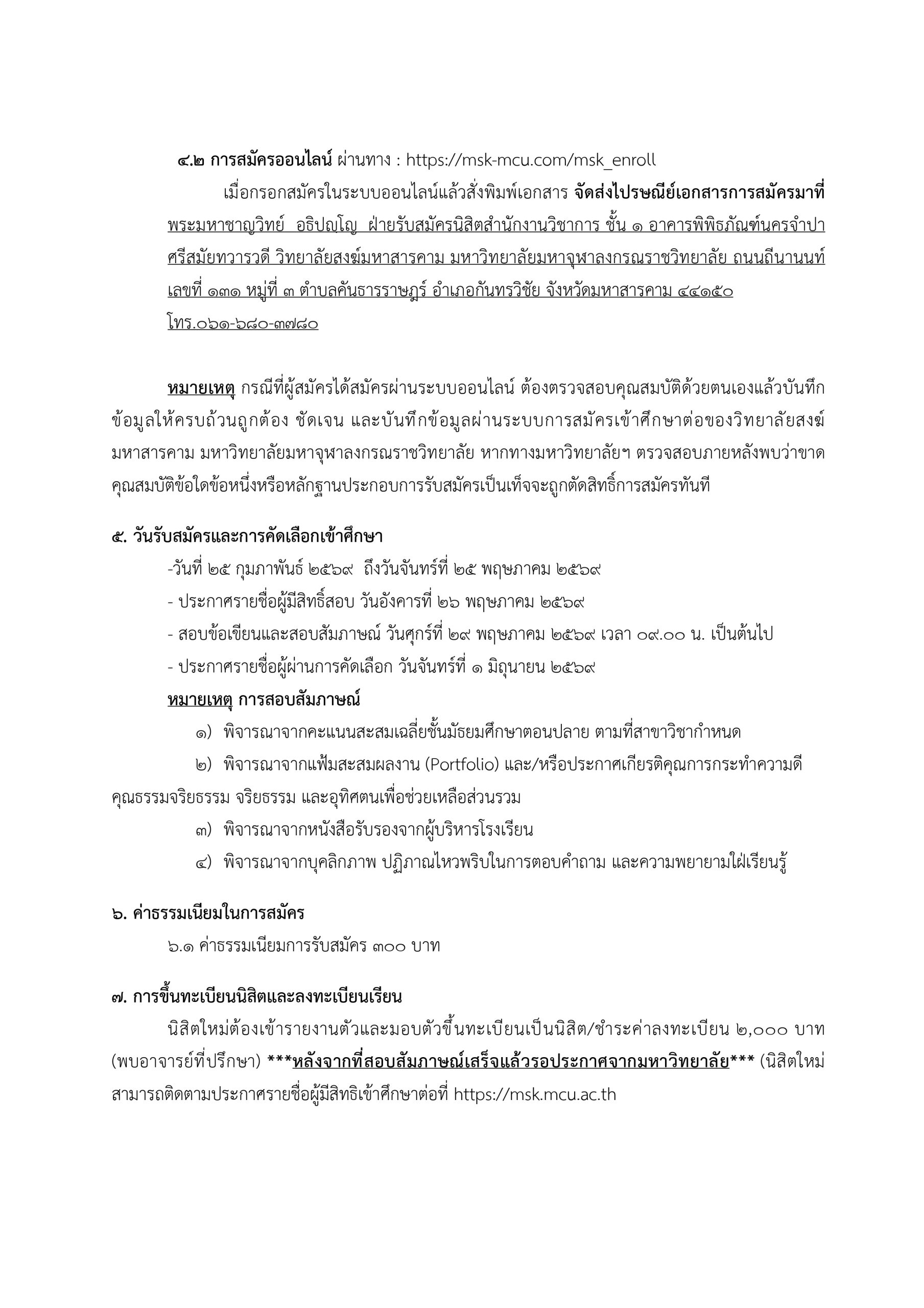 ๔.๒ การสมัครออนไลน์ ผ่านทาง : https://msk-mcu.com/msk_enroll

เมื่อกรอกสมัครในระบบออนไลน์แล้วสั่งพิมพ์เอกสาร จัดส่งไปรษณีย์เอกสารการสมัครมาที่ พระมหาชาญวิทย์ อธิปญฺโญ ฝ่ายรับสมัครนิสิตสำนักงานวิชาการ ชั้น ๑ อาคารพิพิธภัณฑ์นครจำปาศรีสมัยทวารวดี วิทยาลัยสงฆ์มหาสารคาม มหาวิทยาลัยมหาจุฬาลงกรณราชวิทยาลัย ถนนถีนานนท์ เลขที่ ๑๓๑ หมู่ที่ ๓ ตำบลคันธารราษฎร์ อำเภอกันทรวิชัย จังหวัดมหาสารคาม ๔๔๑๕๐ โทร.๐๖๑-๖๘๐-๓๗๘๐

หมายเหตุ กรณีที่ผู้สมัครได้สมัครผ่านระบบออนไลน์ ต้องตรวจสอบคุณสมบัติด้วยตนเองแล้วบันทึกข้อมูลให้ครบถ้วนถูกต้อง ชัดเจน และบันทึกข้อมูลผ่านระบบการสมัครเข้าศึกษาต่อของวิทยาลัยสงฆ์มหาสารคาม มหาวิทยาลัยมหาจุฬาลงกรณราชวิทยาลัย หากทางมหาวิทยาลัยฯ ตรวจสอบภายหลังพบว่าขาดคุณสมบัติข้อใดข้อหนึ่งหรือหลักฐานประกอบการรับสมัครเป็นเท็จจะถูกตัดสิทธิ์การสมัครทันที

๕. วันรับสมัครและการคัดเลือกเข้าศึกษา

-วันที่ ๒๕ กุมภาพันธ์ ๒๕๖๙ ถึงวันจันทร์ที่ ๒๕ พฤษภาคม ๒๕๖๙
- ประกาศรายชื่อผู้มีสิทธิ์สอบ วันอังคารที่ ๒๖ พฤษภาคม ๒๕๖๙
- สอบข้อเขียนและสอบสัมภาษณ์ วันศุกร์ที่ ๒๙ พฤษภาคม ๒๕๖๙ เวลา ๐๙.๐๐ น. เป็นต้นไป
- ประกาศรายชื่อผู้ผ่านการคัดเลือก วันจันทร์ที่ ๑ มิถุนายน ๒๕๖๙

หมายเหตุ การสอบสัมภาษณ์

๑) พิจารณาจากคะแนนสะสมเฉลี่ยชั้นมัธยมศึกษาตอนปลาย ตามที่สาขาวิชากำหนด
๒) พิจารณาจากแฟ้มสะสมผลงาน (Portfolio) และ/หรือประกาศเกียรติคุณการกระทำความดี คุณธรรมจริยธรรม จริยธรรม และอุทิศตนเพื่อช่วยเหลือส่วนรวม
๓) พิจารณาจากหนังสือรับรองจากผู้บริหารโรงเรียน
๔) พิจารณาจากบุคลิกภาพ ปฏิภาณไหวพริบในการตอบคำถาม และความพยายามใฝ่เรียนรู้

๖. ค่าธรรมเนียมในการสมัคร

๖.๑ ค่าธรรมเนียมการรับสมัคร ๓๐๐ บาท

๗. การขึ้นทะเบียนนิสิตและลงทะเบียนเรียน

นิสิตใหม่ต้องเข้ารายงานตัวและมอบตัวขึ้นทะเบียนเป็นนิสิต/ชำระค่าลงทะเบียน ๒,๐๐๐ บาท (พบอาจารย์ที่ปรึกษา) ***หลังจากที่สอบสัมภาษณ์เสร็จแล้วรอประกาศจากมหาวิทยาลัย*** (นิสิตใหม่สามารถติดตามประกาศรายชื่อผู้มีสิทธิเข้าศึกษาต่อที่ https://msk.mcu.ac.th